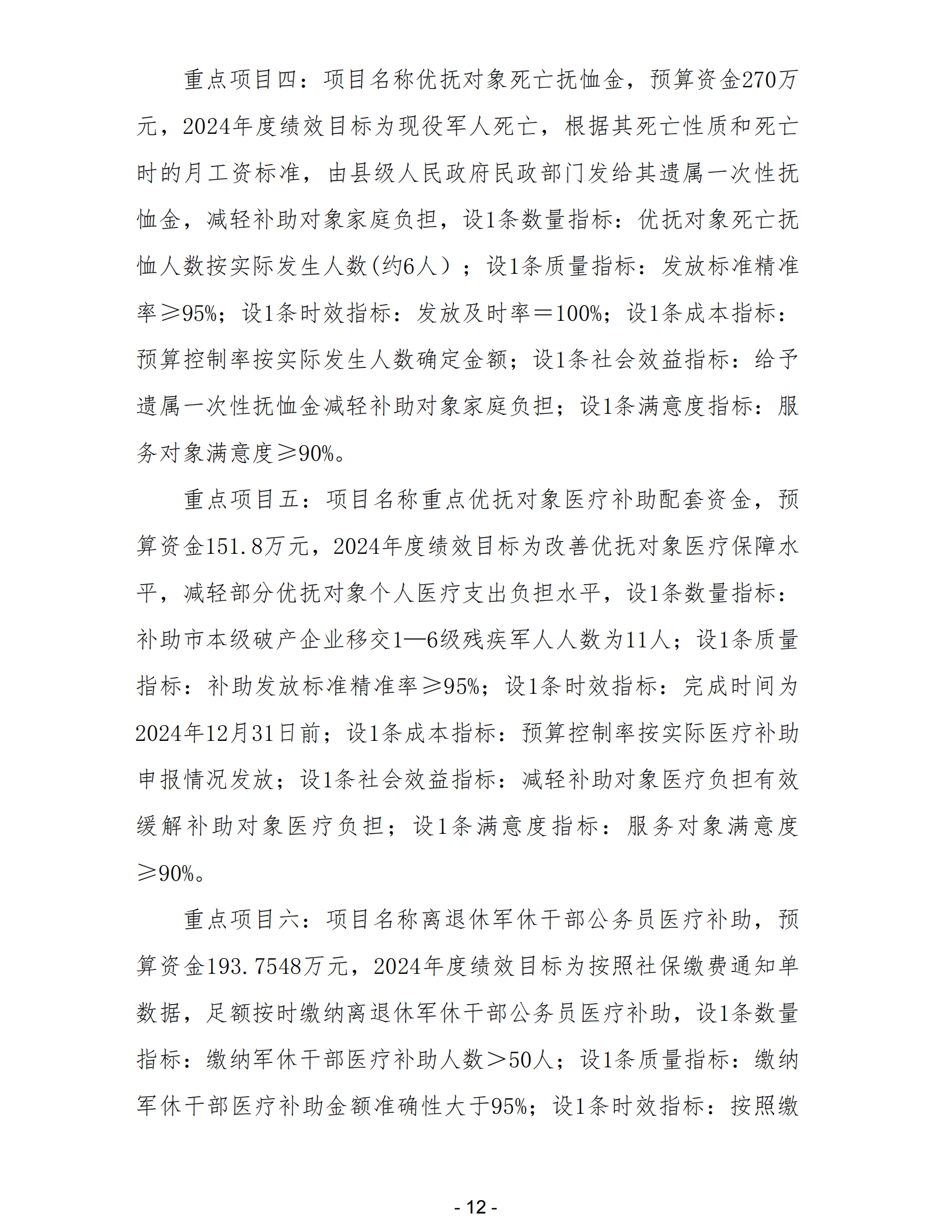 重点项目四：项目名称优抚对象死亡抚恤金，预算资金270万元，2024年度绩效目标为现役军人死亡，根据其死亡性质和死亡时的月工资标准，由县级人民政府民政部门发给其遗属一次性抚恤金，减轻补助对象家庭负担，设1条数量指标：优抚对象死亡抚恤人数按实际发生人数(约6人）；设1条质量指标：发放标准精准率≥95%；设1条时效指标：发放及时率＝100%；设1条成本指标：预算控制率按实际发生人数确定金额；设1条社会效益指标：给予遗属一次性抚恤金减轻补助对象家庭负担；设1条满意度指标：服务对象满意度≥90%。

重点项目五：项目名称重点优抚对象医疗补助配套资金，预算资金151.8万元，2024年度绩效目标为改善优抚对象医疗保障水平，减轻部分优抚对象个人医疗支出负担水平，设1条数量指标：补助市本级破产企业移交1—6级残疾军人人数为11人；设1条质量指标：补助发放标准精准率≥95%；设1条时效指标：完成时间为2024年12月31日前；设1条成本指标：预算控制率按实际医疗补助申报情况发放；设1条社会效益指标：减轻补助对象医疗负担有效缓解补助对象医疗负担；设1条满意度指标：服务对象满意度≥90%。

重点项目六：项目名称离退休军休干部公务员医疗补助，预算资金193.7548万元，2024年度绩效目标为按照社保缴费通知单数据，足额按时缴纳离退休军休干部公务员医疗补助，设1条数量指标：缴纳军休干部医疗补助人数＞50人；设1条质量指标：缴纳军休干部医疗补助金额准确性大于95%；设1条时效指标：按照缴

- 12 -